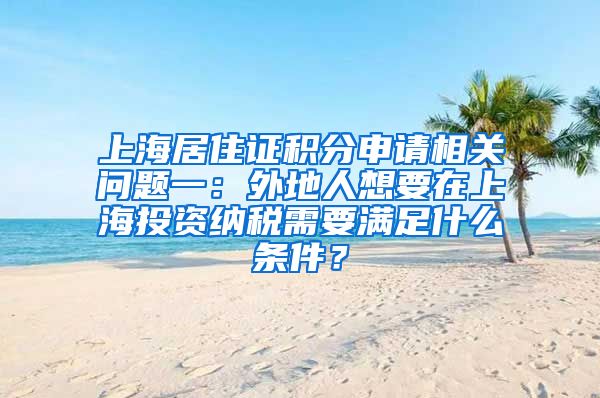 上海居住证积分申请相关问题一：外地人想要在上海投资纳税需要满足什么条件？